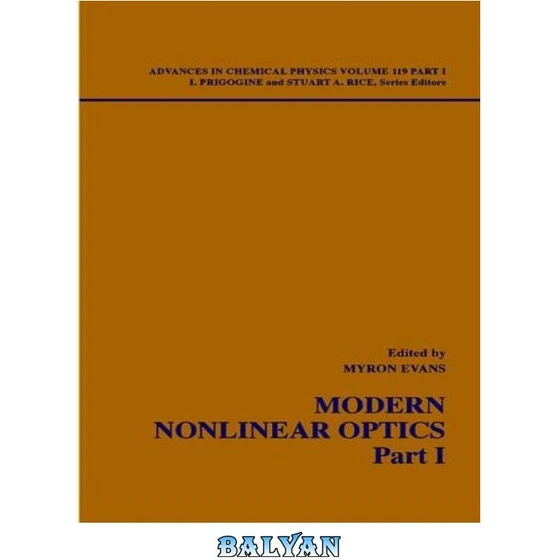 ADVANCES IN CHEMICAL PHYSICS VOLUME 119 PART I
I. PRIGOGINE and STUART A. RICE, Series Editors

Edited by
MYRON EVANS

MODERN
NONLINEAR OPTICS
Part I

BALYAN